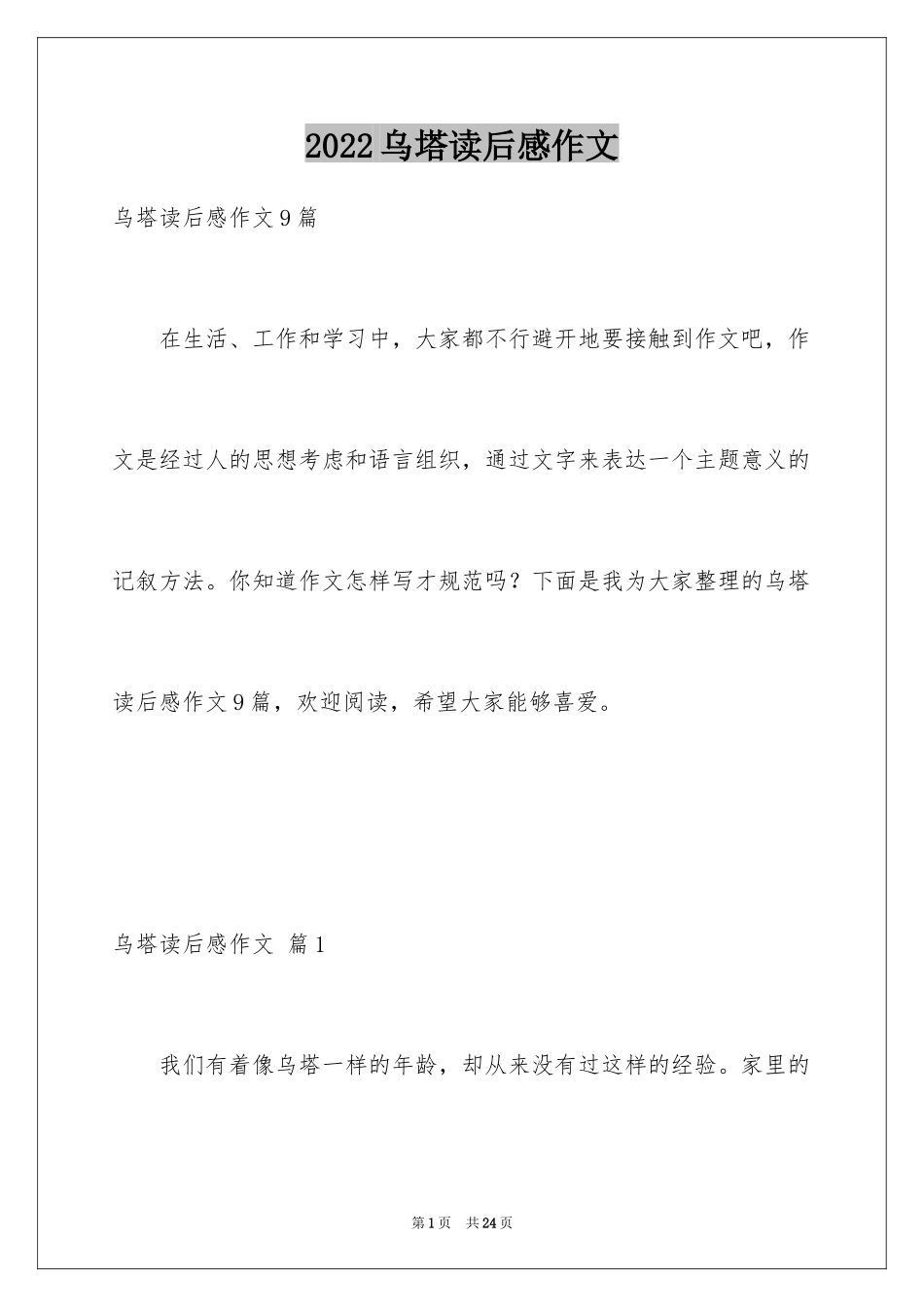 2022乌塔读后感作文

乌塔读后感作文9篇

在生活、工作和学习中，大家都不行避开地要接触到作文吧，作文是经过人的思想考虑和语言组织，通过文字来表达一个主题意义的记叙方法。你知道作文怎样写才规范吗？下面是我为大家整理的乌塔读后感作文9篇，欢迎阅读，希望大家能够喜爱。

乌塔读后感作文 篇1

我们有着像乌塔一样的年龄，却从来没有过这样的经验。家里的

第1页 共24页